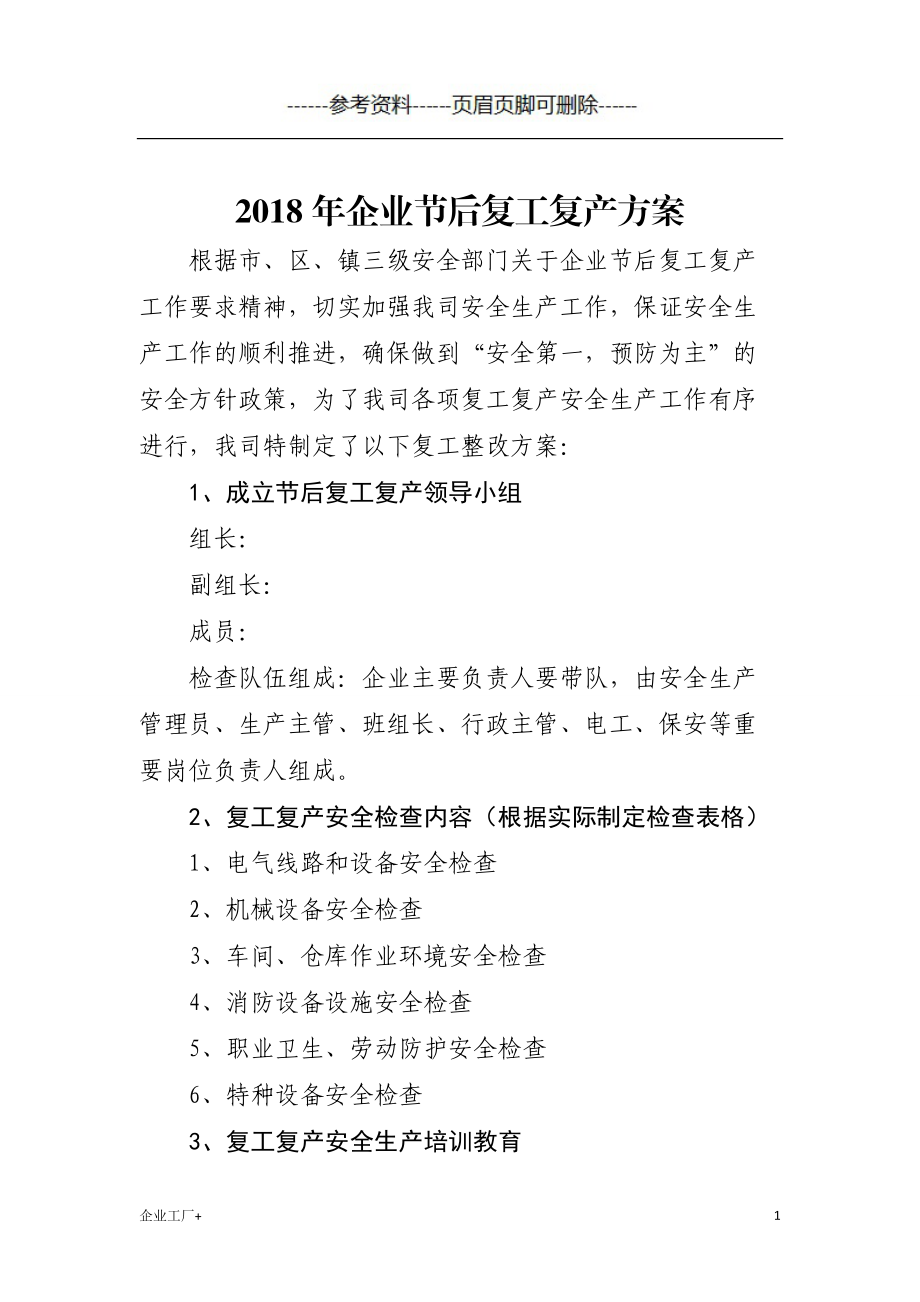 ------参考资料-----页眉页脚可删除------

2018 年企业节后复工复产方案

根据市、区、镇三级安全部门关于企业节后复工复产工作要求精神，切实加强我司安全生产工作，保证安全生产工作的顺利推进，确保做到“安全第一，预防为主”的安全方针政策，为了我司各项复工复产安全生产工作有序进行，我司特制定了以下复工整改方案：

1、成立节后复工复产领导小组

组长：

副组长：

成员：

检查队伍组成：企业主要负责人要带队，由安全生产管理员、生产主管、班组长、行政主管、电工、保安等重要岗位负责人组成。

2、复工复产安全检查内容（根据实际制定检查表格）

1、电气线路和设备安全检查

2、机械设备安全检查

3、车间、仓库作业环境安全检查

4、消防设备设施安全检查

5、职业卫生、劳动防护安全检查

6、特种设备安全检查

3、复工复产安全生产培训教育

企业工厂+

1